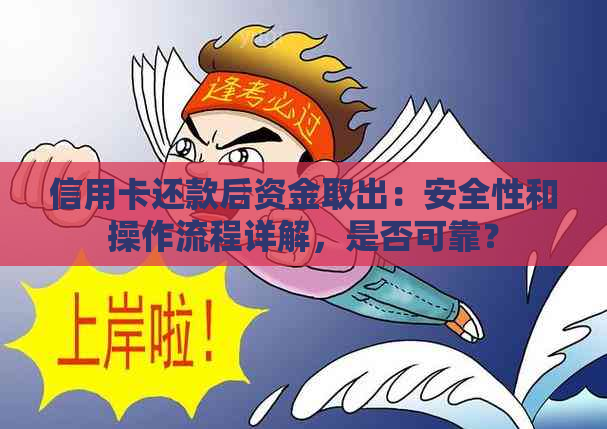 逢考必过

信用卡还款后资金取出：安全性和操作流程详解，是否可靠？

上岸啦！